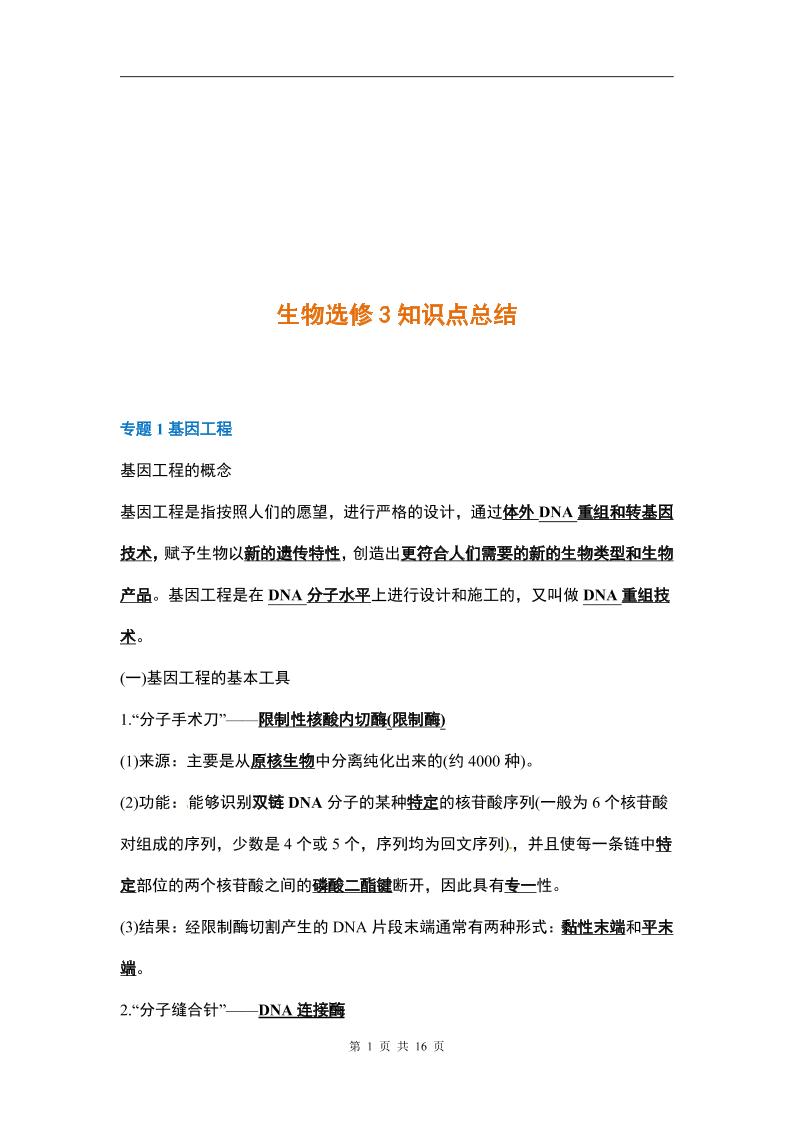 生物选修 3 知识点总结

专题 1 基因工程

基因工程的概念

基因工程是指按照人们的愿望，进行严格的设计，通过体外 DNA 重组和转基因技术，赋予生物以新的遗传特性，创造出更符合人们需要的新的生物类型和生物产品。基因工程是在 DNA 分子水平上进行设计和施工的，又叫做 DNA 重组技术。

(一)基因工程的基本工具

1.“分子手术刀”——限制性核酸内切酶(限制酶)

(1)来源：主要是从原核生物中分离纯化出来的(约 4000 种)。

(2)功能：能够识别双链 DNA 分子的某种特定的核苷酸序列(一般为 6 个核苷酸对组成的序列，少数是 4 个或 5 个，序列均为回文序列)，并且使每一条链中特定部位的两个核苷酸之间的磷酸二酯键断开，因此具有专一性。

(3)结果：经限制酶切割产生的 DNA 片段末端通常有两种形式：黏性末端和平末端。

2.“分子缝合针”——DNA 连接酶

第 1 页 共 16 页